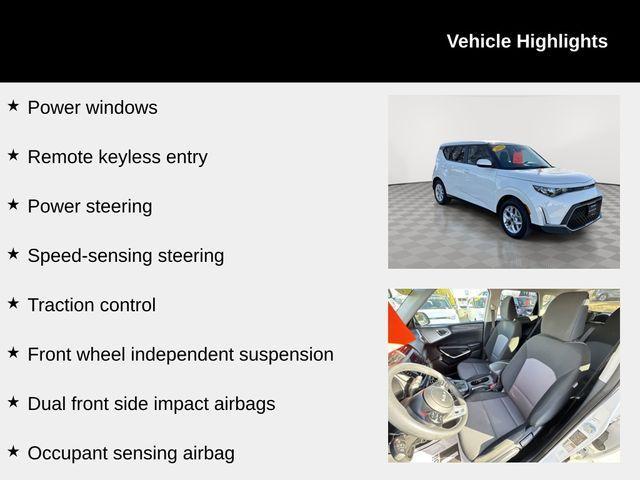 Vehicle Highlights

★ Power windows

★ Remote keyless entry

★ Power steering

★ Speed-sensing steering

★ Traction control

★ Front wheel independent suspension

★ Dual front side impact airbags

★ Occupant sensing airbag